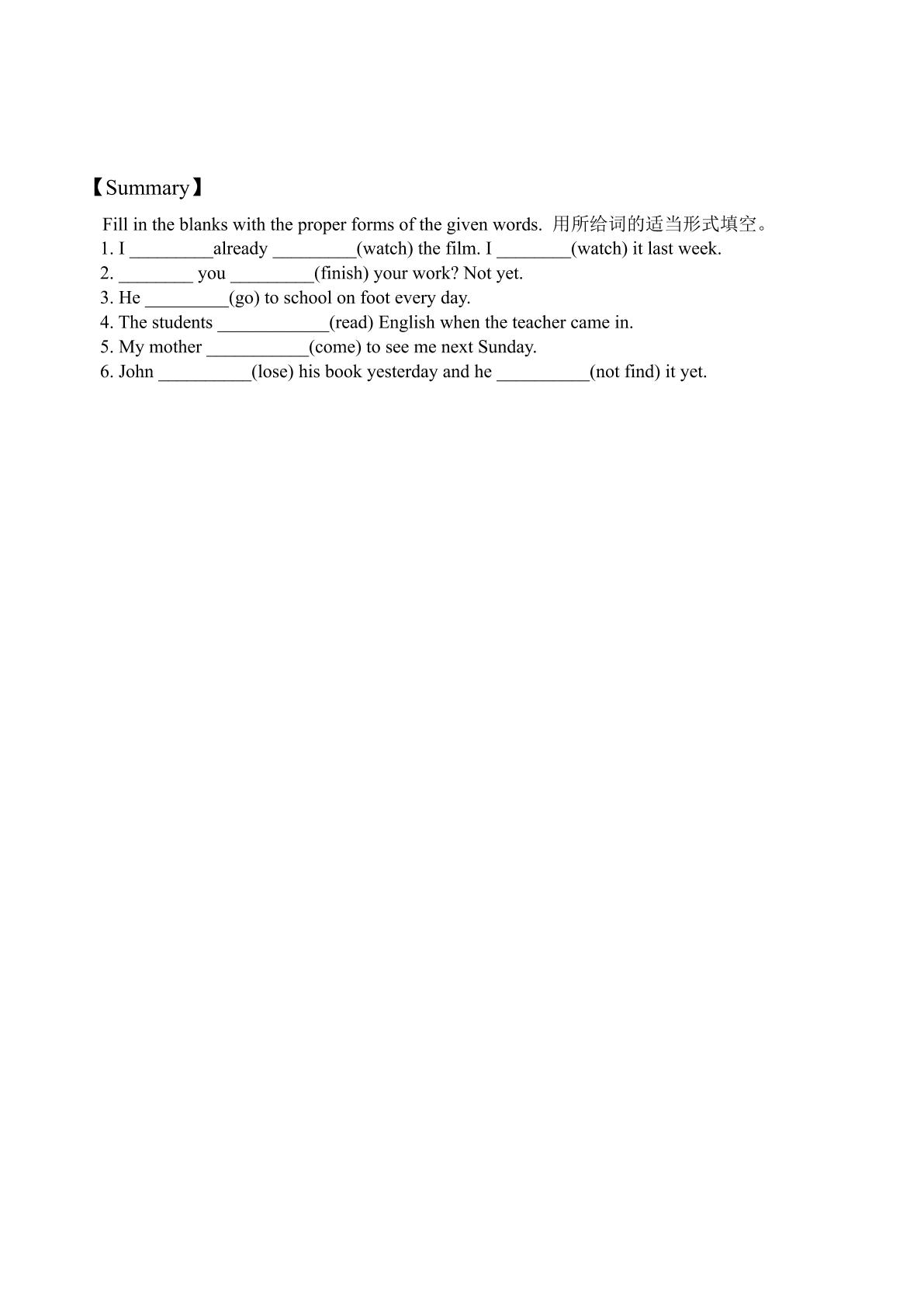 【Summary】

Fill in the blanks with the proper forms of the given words. 用所给词的适当形式填空。

1. I ____already ____(watch) the film. I ____(watch) it last week.
2. ____ you ____(finish) your work? Not yet.
3. He ____(go) to school on foot every day.
4. The students ____(read) English when the teacher came in.
5. My mother ____(come) to see me next Sunday.
6. John ____(lose) his book yesterday and he ____(not find) it yet.